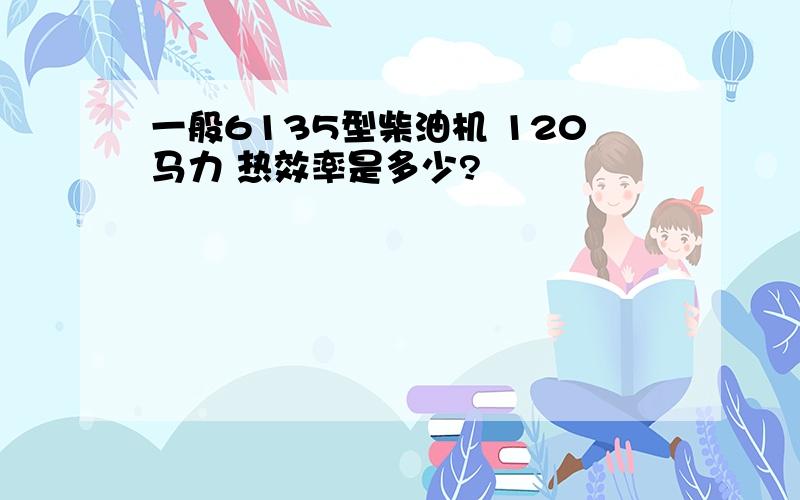 一般6135型柴油机 120马力 热效率是多少?